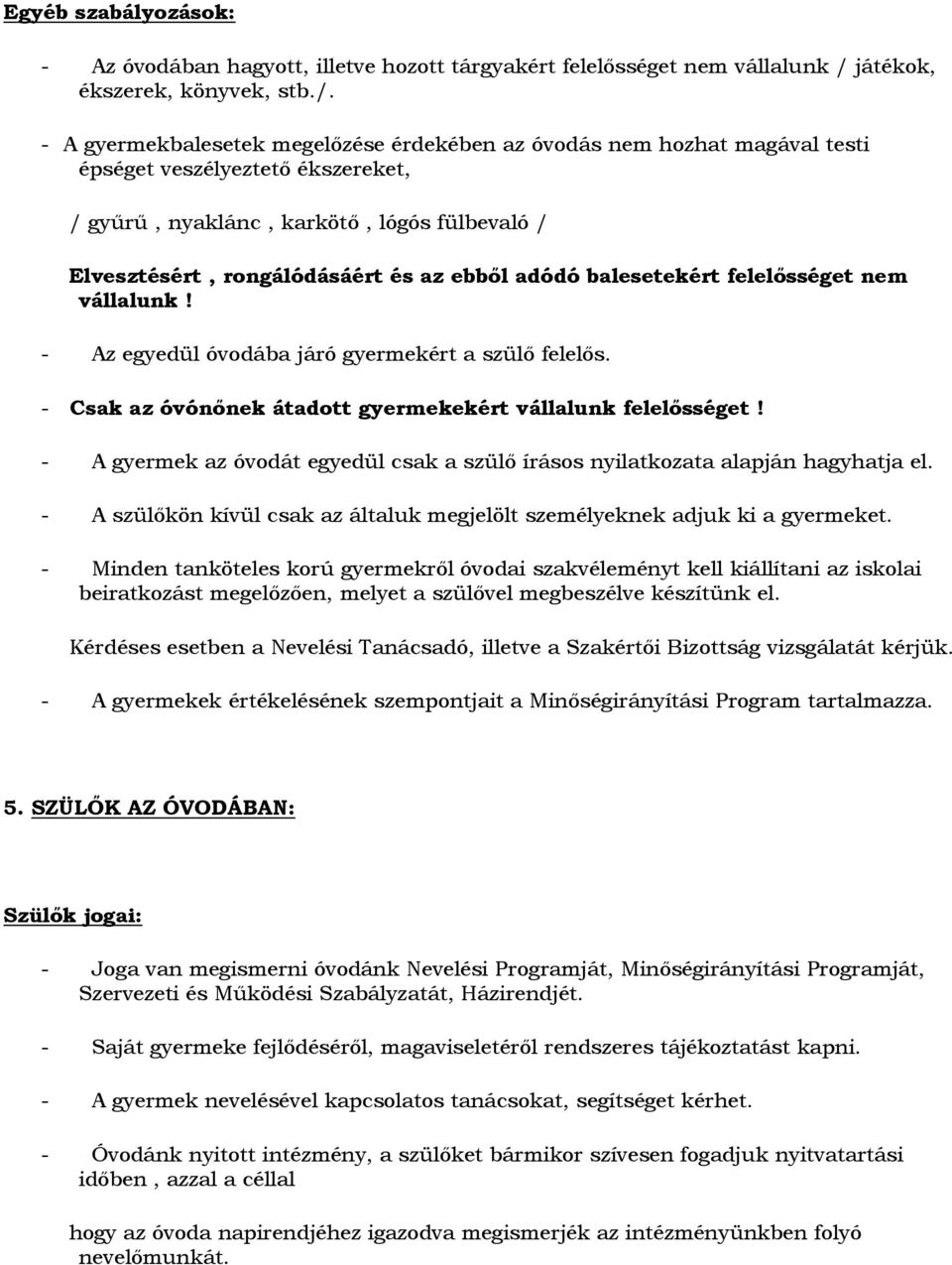 Egyéb szabályozások:

- Az óvodában hagyott, illetve hozott tárgyakért felelősséget nem vállalunk / játékok, ékszerek, könyvek, stb./.

- A gyermekbalesetek megelőzése érdekében az óvodás nem hozhat magával testi épséget veszélyeztető ékszereket,

/ gyűrű , nyaklánc , karkötő , lógós fülbevaló /

Elvesztésért , rongálódásáért és az ebből adódó balesetekért felelősséget nem vállalunk !

- Az egyedül óvodába járó gyermekért a szülő felelős.

- Csak az óvónőnek átadott gyermekekért vállalunk felelősséget !

- A gyermek az óvodát egyedül csak a szülő írásos nyilatkozata alapján hagyhatja el.

- A szülőkön kívül csak az általuk megjelölt személyeknek adjuk ki a gyermeket.

- Minden tanköteles korú gyermekről óvodai szakvéleményt kell kiállítani az iskolai beiratkozást megelőzően, melyet a szülővel megbeszélve készítünk el.

Kérdéses esetben a Nevelési Tanácsadó, illetve a Szakértői Bizottság vizsgálatát kérjük.

- A gyermekek értékelésének szempontjait a Minőségirányítási Program tartalmazza.

5. SZÜLŐK AZ ÓVODÁBAN:

Szülők jogai:

- Joga van megismerni óvodánk Nevelési Programját, Minőségirányítási Programját, Szervezeti és Működési Szabályzatát, Házirendjét.

- Saját gyermeke fejlődéséről, magaviseletéről rendszeres tájékoztatást kapni.

- A gyermek nevelésével kapcsolatos tanácsokat, segítséget kérhet.

- Óvodánk nyitott intézmény, a szülőket bármikor szívesen fogadjuk nyitvatartási időben , azzal a céllal

hogy az óvoda napirendjéhez igazodva megismerjék az intézményünkben folyó nevelőmunkát.